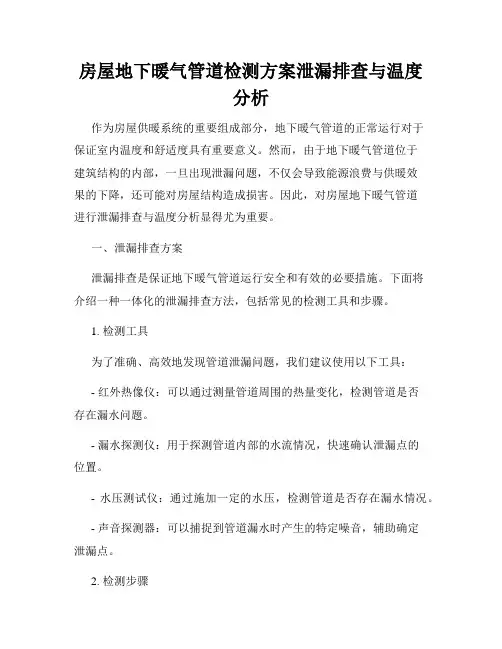 房屋地下暖气管道检测方案泄漏排查与温度分析

作为房屋供暖系统的重要组成部分，地下暖气管道的正常运行对于保证室内温度和舒适度具有重要意义。然而，由于地下暖气管道位于建筑结构的内部，一旦出现泄漏问题，不仅会导致能源浪费与供暖效果的下降，还可能对房屋结构造成损害。因此，对房屋地下暖气管道进行泄漏排查与温度分析显得尤为重要。

一、泄漏排查方案

泄漏排查是保证地下暖气管道运行安全和有效的必要措施。下面将介绍一种一体化的泄漏排查方法，包括常见的检测工具和步骤。

1. 检测工具

为了准确、高效地发现管道泄漏问题，我们建议使用以下工具：

- 红外热像仪：可以通过测量管道周围的热量变化，检测管道是否存在漏水问题。

- 漏水探测仪：用于探测管道内部的水流情况，快速确认泄漏点的位置。

- 水压测试仪：通过施加一定的水压，检测管道是否存在漏水情况。

- 声音探测器：可以捕捉到管道漏水时产生的特定噪音，辅助确定泄漏点。

2. 检测步骤